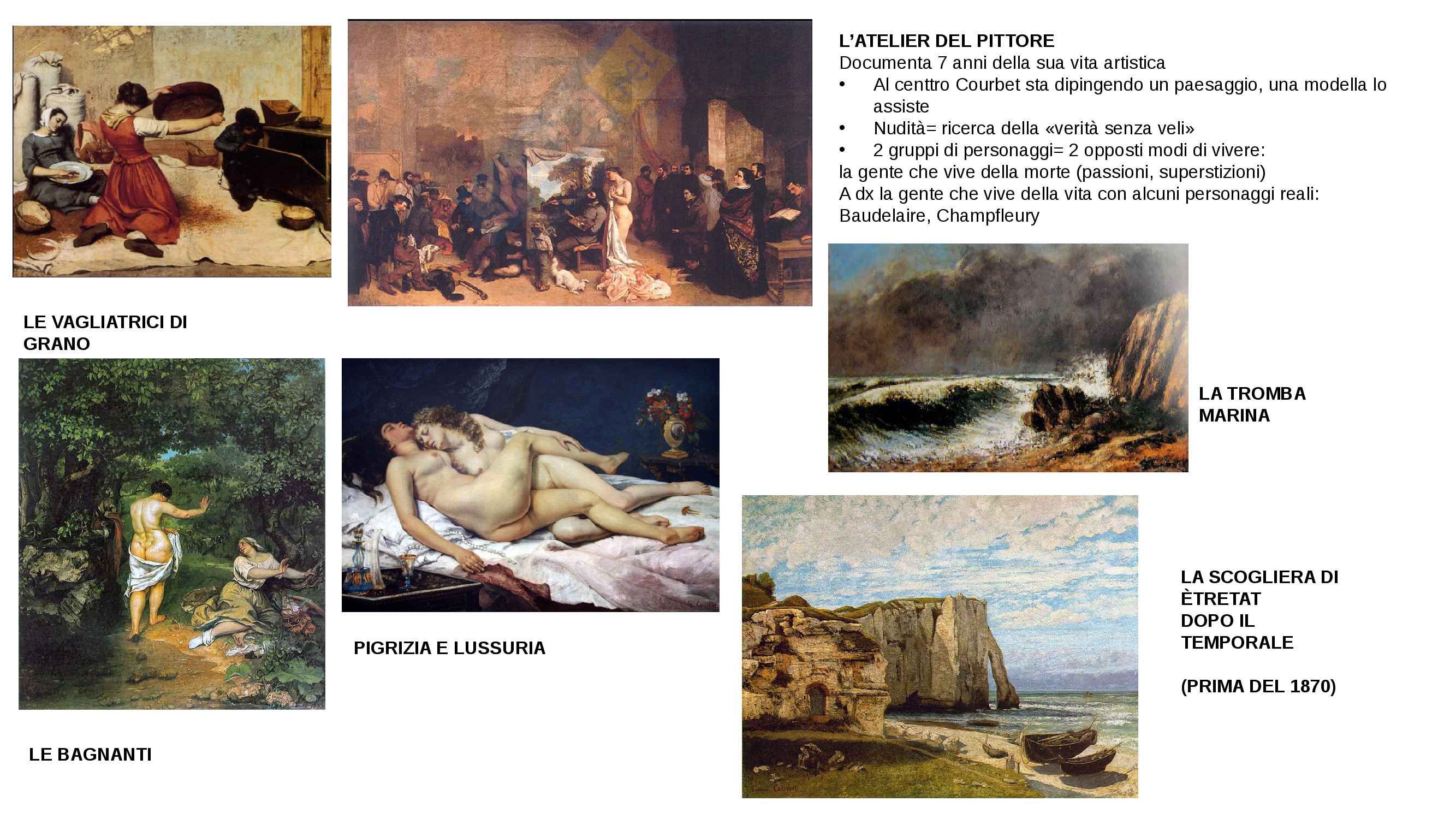 L'ATELIER DEL PITTORE
Documenta 7 anni della sua vita artistica
• Al centtro Courbet sta dipingendo un paesaggio, una modella lo assiste
• Nudità= ricerca della «verità senza veli»
• 2 gruppi di personaggi= 2 opposti modi di vivere:
la gente che vive della morte (passioni, superstizioni)
A dx la gente che vive della vita con alcuni personaggi reali: Baudelaire, Champfleury

LE VAGLIATRICI DI GRANO

LA TROMBA MARINA

PIGRIZIA E LUSSURIA

LA SCOGLIERA DI ÈTRETAT DOPO IL TEMPORALE

(PRIMA DEL 1870)

LE BAGNANTI